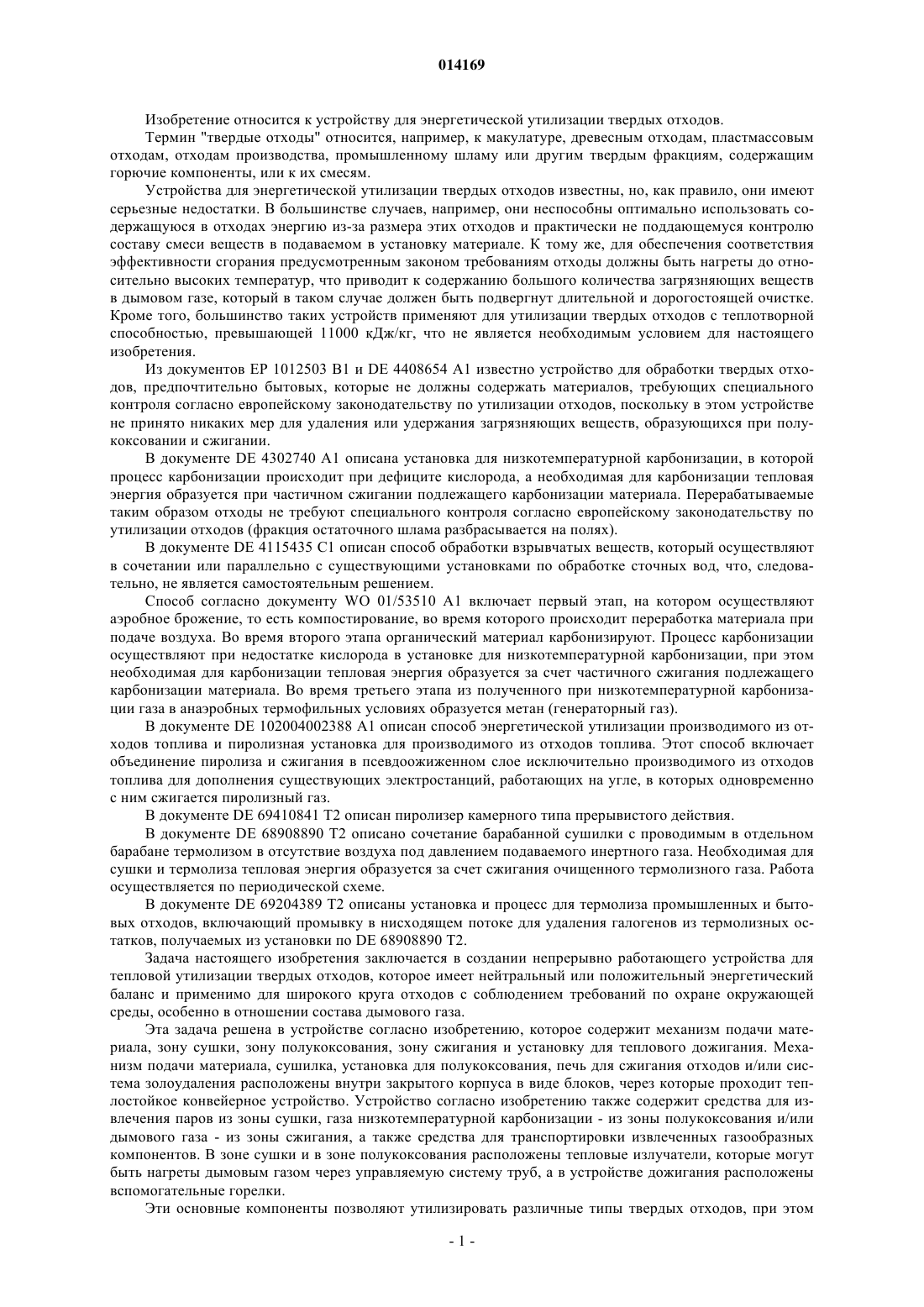 014169

Изобретение относится к устройству для энергетической утилизации твердых отходов.

Термин "твердые отходы" относится, например, к макулатуре, древесным отходам, пластмассовым отходам, отходам производства, промышленному шламу или другим твердым фракциям, содержащим горючие компоненты, или к их смесям.

Устройства для энергетической утилизации твердых отходов известны, но, как правило, они имеют серьезные недостатки. В большинстве случаев, например, они неспособны оптимально использовать содержащуюся в отходах энергию из-за размера этих отходов и практически не поддающемуся контролю составу смеси веществ в подаваемом в установку материале. К тому же, для обеспечения соответствия эффективности сгорания предусмотренным законом требованиям отходы должны быть нагреты до относительно высоких температур, что приводит к содержанию большого количества загрязняющих веществ в дымовом газе, который в таком случае должен быть подвергнут длительной и дорогостоящей очистке. Кроме того, большинство таких устройств применяют для утилизации твердых отходов с теплотворной способностью, превышающей 11000 кДж/кг, что не является необходимым условием для настоящего изобретения.

Из документов EP 1012503 B1 и DE 4408654 A1 известно устройство для обработки твердых отходов, предпочтительно бытовых, которые не должны содержать материалов, требующих специального контроля согласно европейскому законодательству по утилизации отходов, поскольку в этом устройстве не принято никаких мер для удаления или удержания загрязняющих веществ, образующихся при полукоксовании и сжигании.

В документе DE 4302740 A1 описана установка для низкотемпературной карбонизации, в которой процесс карбонизации происходит при дефиците кислорода, а необходимая для карбонизации тепловая энергия образуется при частичном сжигании подлежащего карбонизации материала. Перерабатываемые таким образом отходы не требуют специального контроля согласно европейскому законодательству по утилизации отходов (фракция остаточного шлама разбрасывается на полях).

В документе DE 4115435 C1 описан способ обработки взрывчатых веществ, который осуществляют в сочетании или параллельно с существующими установками по обработке сточных вод, что, следовательно, не является самостоятельным решением.

Способ согласно документу WO 01/53510 A1 включает первый этап, на котором осуществляют аэробное брожение, то есть компостирование, во время которого происходит переработка материала при подаче воздуха. Во время второго этапа органический материал карбонизируют. Процесс карбонизации осуществляют при недостатке кислорода в установке для низкотемпературной карбонизации, при этом необходимая для карбонизации тепловая энергия образуется за счет частичного сжигания подлежащего карбонизации материала. Во время третьего этапа из полученного при низкотемпературной карбонизации газа в анаэробных термофильных условиях образуется метан (генераторный газ).

В документе DE 102004002388 A1 описан способ энергетической утилизации производимого из отходов топлива и пиролизная установка для производимого из отходов топлива. Этот способ включает объединение пиролиза и сжигания в псевдоожиженном слое исключительно производимого из отходов топлива для дополнения существующих электростанций, работающих на угле, в которых одновременно с ним сжигается пиролизный газ.

В документе DE 69410841 T2 описан пиролизер камерного типа прерывистого действия.

В документе DE 68908890 T2 описано сочетание барабанной сушилки с проводимым в отдельном барабане термолизом в отсутствие воздуха под давлением подаваемого инертного газа. Необходимая для сушки и термолиза тепловая энергия образуется за счет сжигания очищенного термолизного газа. Работа осуществляется по периодической схеме.

В документе DE 69204389 T2 описаны установка и процесс для термолиза промышленных и бытовых отходов, включающий промывку в нисходящем потоке для удаления галогенов из термолизных остатков, получаемых из установки по DE 68908890 T2.

Задача настоящего изобретения заключается в создании непрерывно работающего устройства для тепловой утилизации твердых отходов, которое имеет нейтральный или положительный энергетический баланс и применимо для широкого круга отходов с соблюдением требований по охране окружающей среды, особенно в отношении состава дымового газа.

Эта задача решена в устройстве согласно изобретению, которое содержит механизм подачи материала, зону сушки, зону полукоксования, зону сжигания и установку для теплового дожигания. Механизм подачи материала, сушилка, установка для полукоксования, печь для сжигания отходов и/или система золоудаления расположены внутри закрытого корпуса в виде блоков, через которые проходит теплостойкое конвейерное устройство. Устройство согласно изобретению также содержит средства для извлечения паров из зоны сушки, газа низкотемпературной карбонизации - из зоны полукоксования и/или дымового газа - из зоны сжигания, а также средства для транспортировки извлеченных газообразных компонентов. В зоне сушки и в зоне полукоксования расположены тепловые излучатели, которые могут быть нагреты дымовым газом через управляемую систему труб, а в устройстве дожигания расположены вспомогательные горелки.

Эти основные компоненты позволяют утилизировать различные типы твердых отходов, при этом

- 1 -